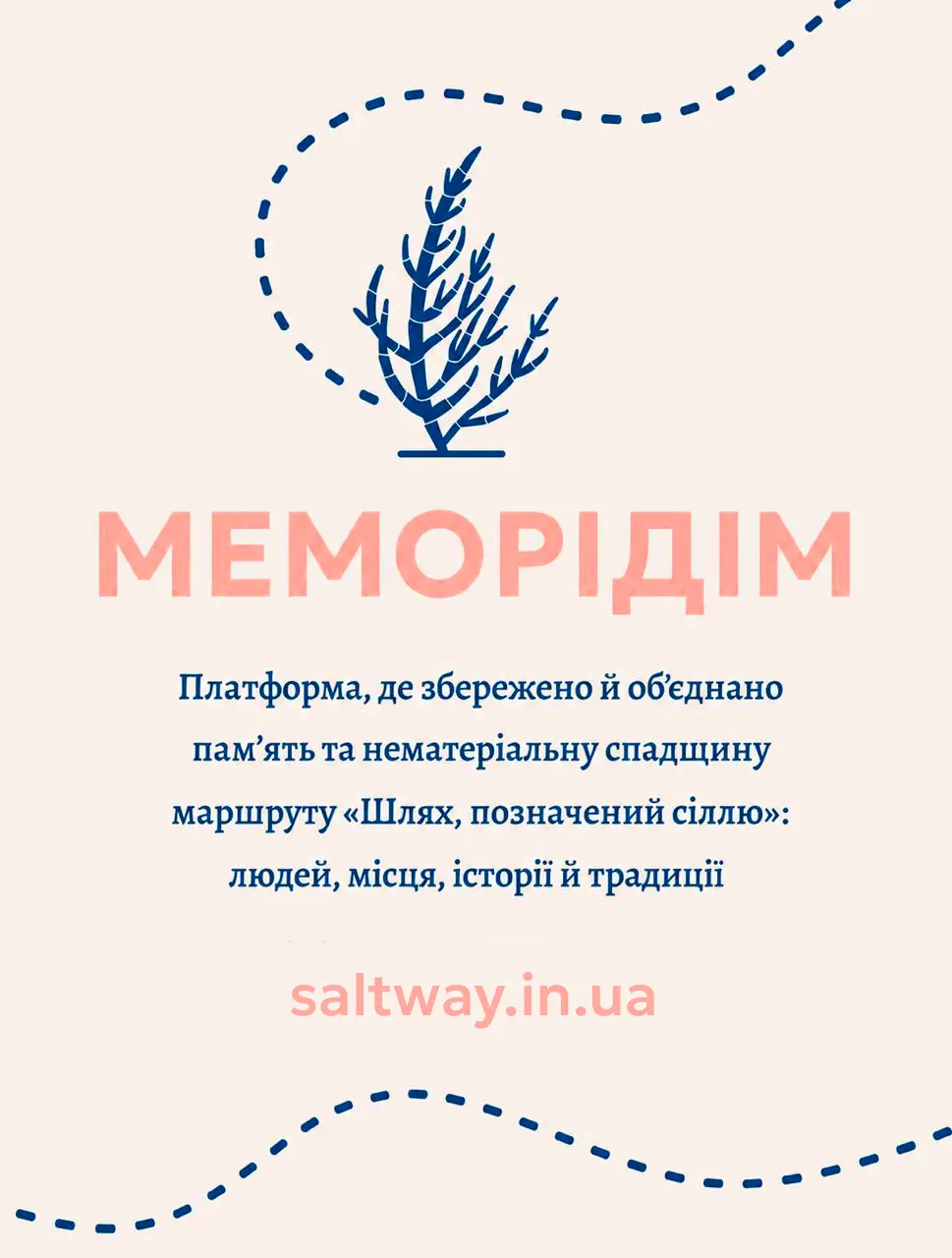 МЕМОРІДІМ

Платформа, де збережено й об'єднано пам'ять та нематеріальну спадщину маршруту «Шлях, позначений сіллю»: людей, місця, історії й традиції

saltway.in.ua